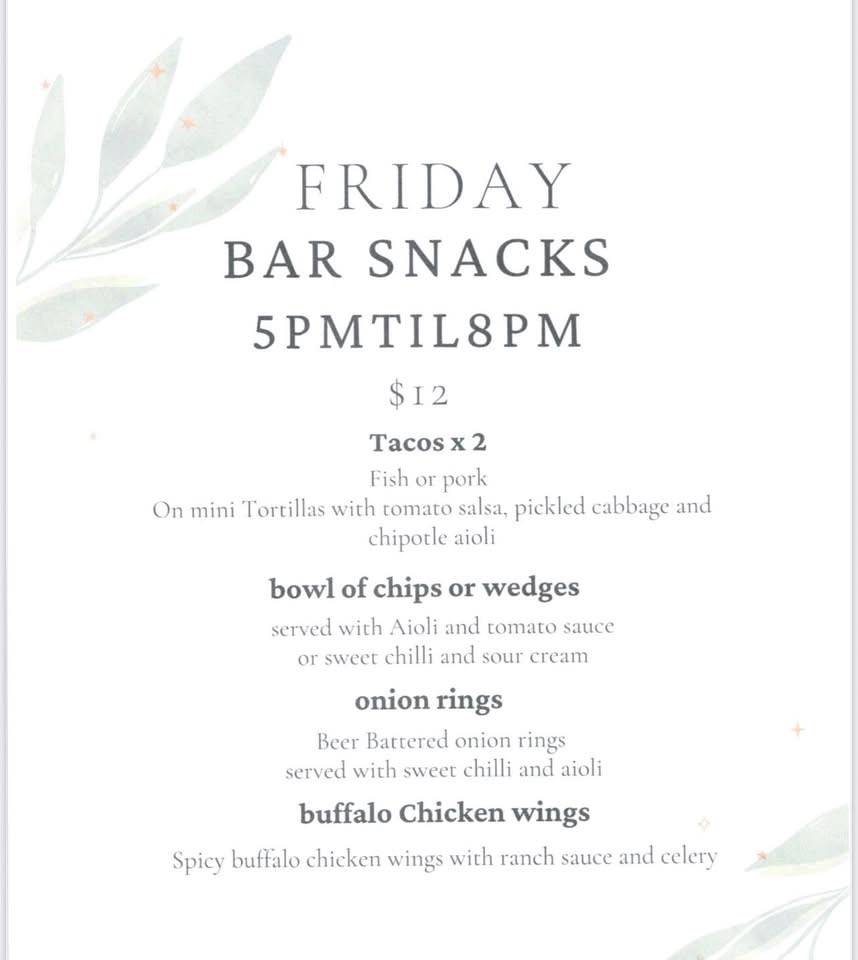 FRIDAY
BAR SNACKS
5PMTIL8PM

$12

Tacos x 2
Fish or pork
On mini Tortillas with tomato salsa, pickled cabbage and chipotle aioli

bowl of chips or wedges
served with Aioli and tomato sauce or sweet chilli and sour cream

onion rings
Beer Battered onion rings served with sweet chilli and aioli

buffalo Chicken wings
Spicy buffalo chicken wings with ranch sauce and celery